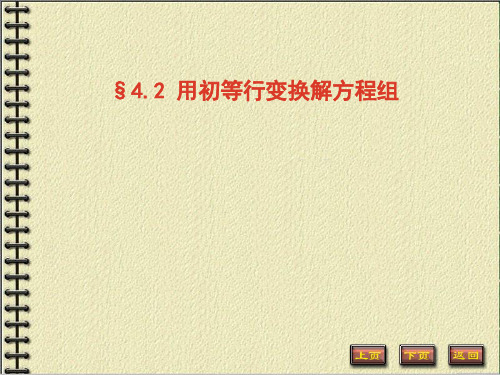 §4.2 用初等行变换解方程组

上页 下页 返回